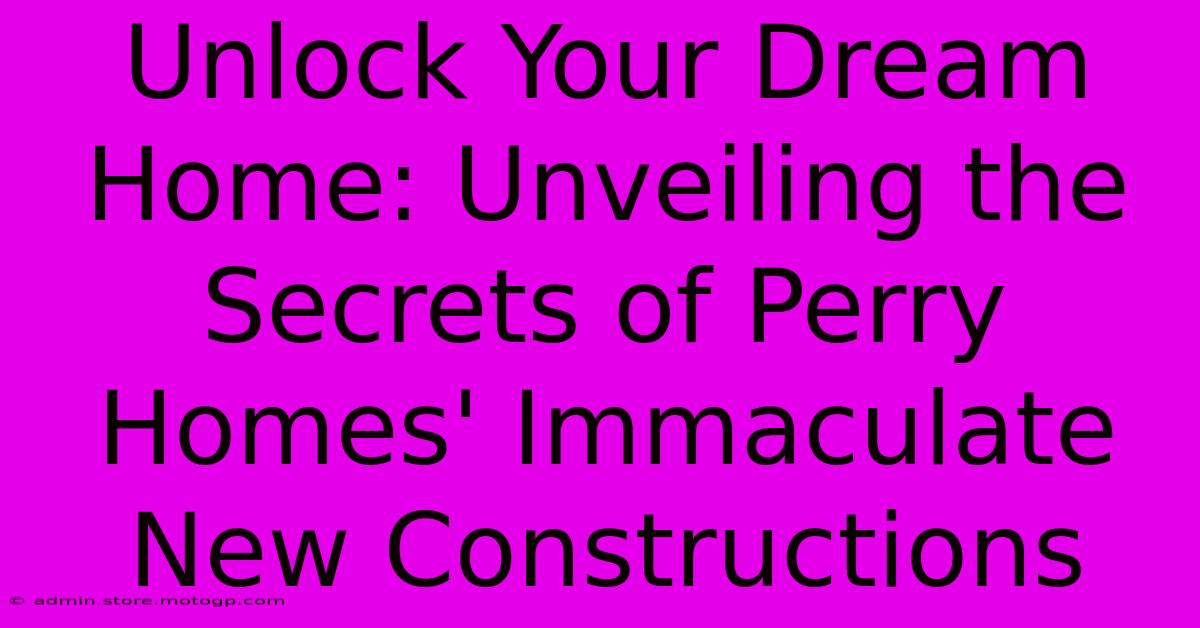 Unlock Your Dream Home: Unveiling the Secrets of Perry Homes' Immaculate New Constructions

© admin.store.motogp.com